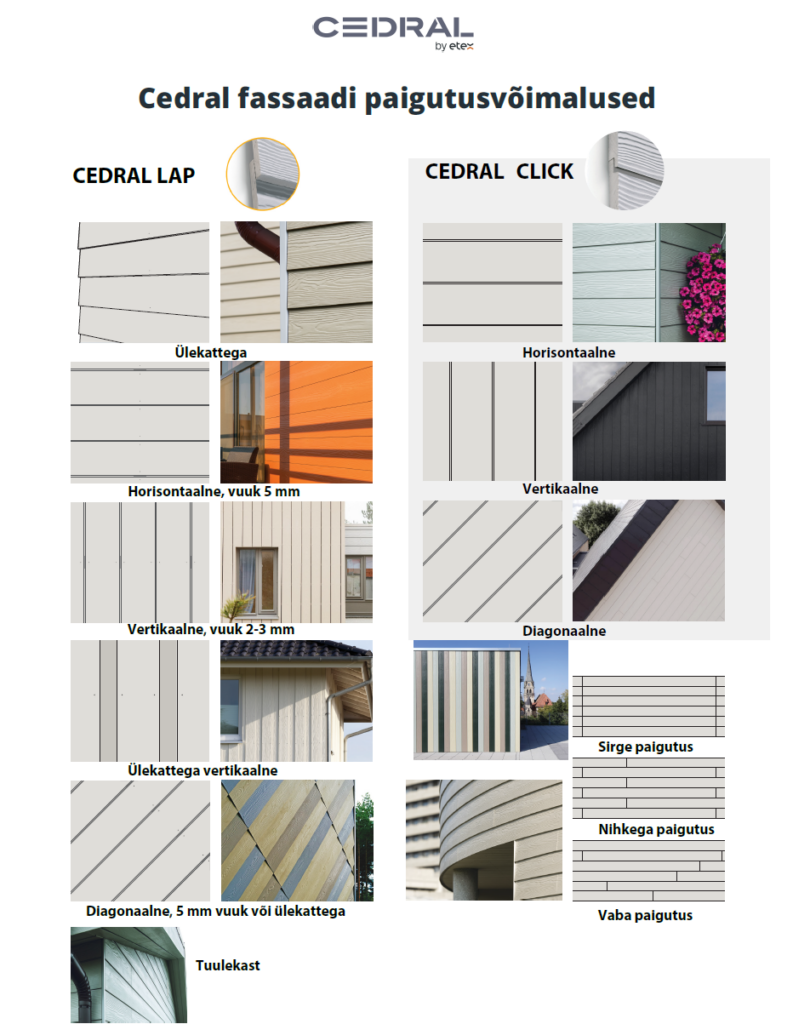 CEDRAL
by etex

Cedral fassaadi paigutusvõimalused

CEDRAL LAP

Ülekattega

Horisontaalne, vuuk 5 mm

Vertikaalne, vuuk 2-3 mm

Ülekattega vertikaalne

Diagonaalne, 5 mm vuuk või ülekattega

Tuulekast

CEDRAL CLICK

Horisontaalne

Vertikaalne

Diagonaalne

Sirge paigutus

Nihkega paigutus

Vaba paigutus